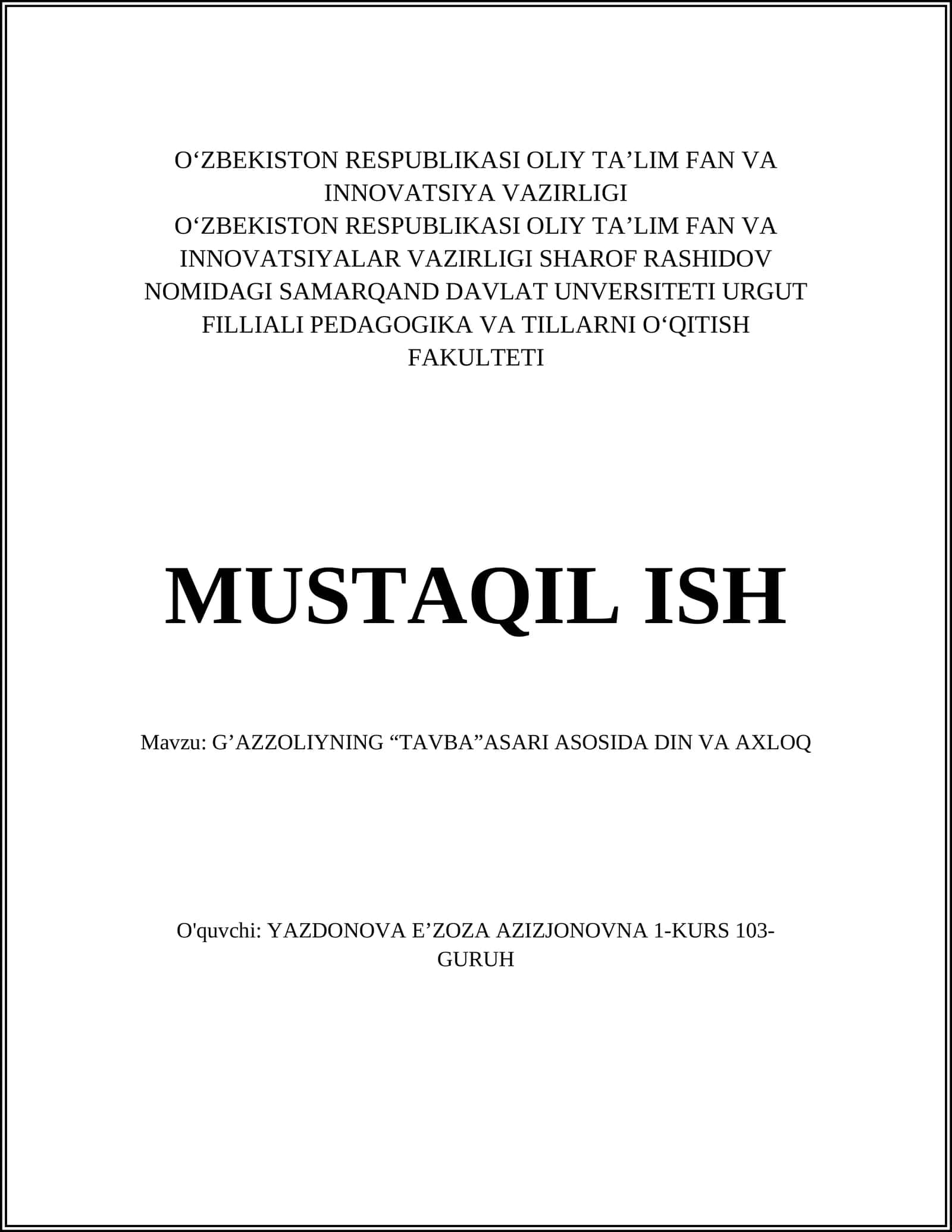 O‘ZBEKISTON RESPUBLIKASI OLIY TA’LIM FAN VA INNOVATSIYA VAZIRLIGI
O‘ZBEKISTON RESPUBLIKASI OLIY TA’LIM FAN VA INNOVATSIYALAR VAZIRLIGI SHAROF RASHIDOV NOMIDAGI SAMARQAND DAVLAT UNVERSITETI URGUT FILLIALI PEDAGOGIKA VA TILLARNI O‘QITISH FAKULTETI

MUSTAQIL ISH

Mavzu: G’AZZOLIYNING “TAVBA”ASARI ASOSIDA DIN VA AXLOQ

O'quvchi: YAZDONOVA E’ZOZA AZIZJONOVNA 1-KURS 103-GURUH